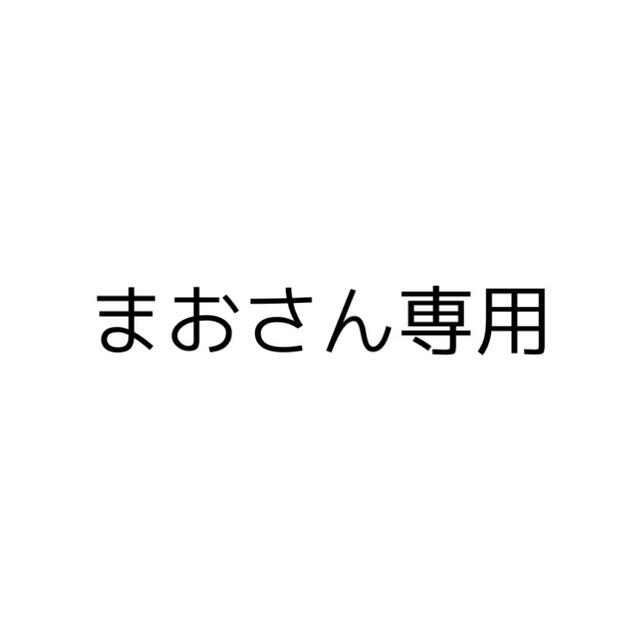 まおさん専用